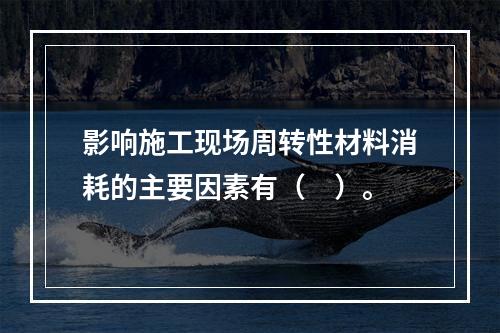 影响施工现场周转性材料消耗的主要因素有（    ）。